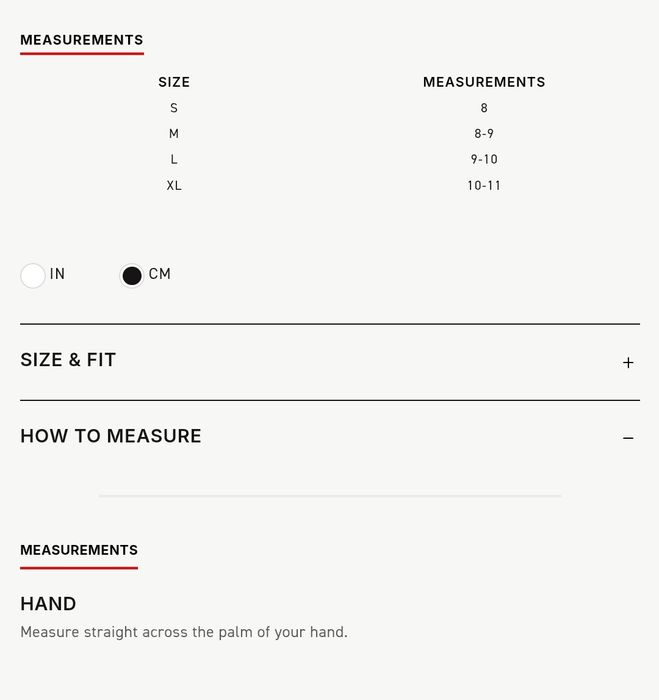 MEASUREMENTS

| SIZE | MEASUREMENTS |
|---|---|
| S | 8 |
| M | 8-9 |
| L | 9-10 |
| XL | 10-11 |

IN CM

SIZE & FIT +

HOW TO MEASURE –

MEASUREMENTS

HAND

Measure straight across the palm of your hand.